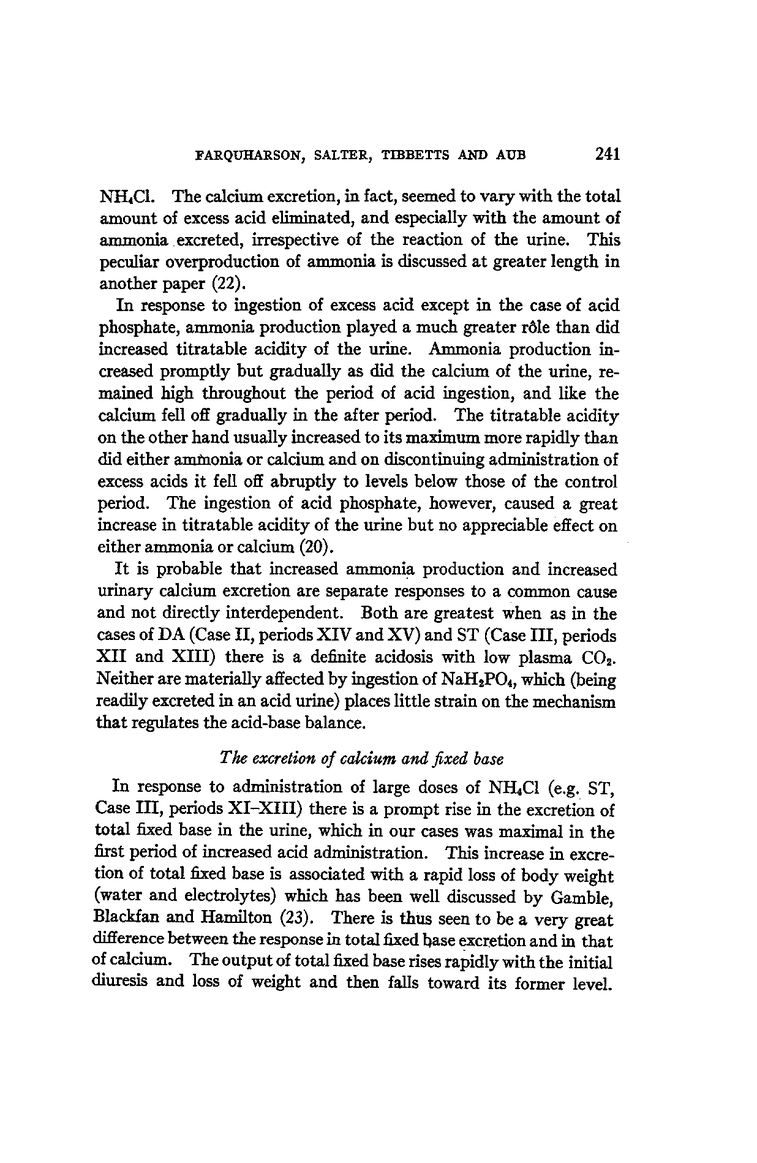 FARQUHARSON, SALTER, TIBBETTS AND AUB 241

$NH_4Cl$. The calcium excretion, in fact, seemed to vary with the total amount of excess acid eliminated, and especially with the amount of ammonia excreted, irrespective of the reaction of the urine. This peculiar overproduction of ammonia is discussed at greater length in another paper (22).

In response to ingestion of excess acid except in the case of acid phosphate, ammonia production played a much greater rôle than did increased titratable acidity of the urine. Ammonia production increased promptly but gradually as did the calcium of the urine, remained high throughout the period of acid ingestion, and like the calcium fell off gradually in the after period. The titratable acidity on the other hand usually increased to its maximum more rapidly than did either ammonia or calcium and on discontinuing administration of excess acids it fell off abruptly to levels below those of the control period. The ingestion of acid phosphate, however, caused a great increase in titratable acidity of the urine but no appreciable effect on either ammonia or calcium (20).

It is probable that increased ammonia production and increased urinary calcium excretion are separate responses to a common cause and not directly interdependent. Both are greatest when as in the cases of DA (Case II, periods XIV and XV) and ST (Case III, periods XII and XIII) there is a definite acidosis with low plasma $CO_2$. Neither are materially affected by ingestion of $NaH_2PO_4$, which (being readily excreted in an acid urine) places little strain on the mechanism that regulates the acid-base balance.

The excretion of calcium and fixed base

In response to administration of large doses of $NH_4Cl$ (e.g. ST, Case III, periods XI–XIII) there is a prompt rise in the excretion of total fixed base in the urine, which in our cases was maximal in the first period of increased acid administration. This increase in excretion of total fixed base is associated with a rapid loss of body weight (water and electrolytes) which has been well discussed by Gamble, Blackfan and Hamilton (23). There is thus seen to be a very great difference between the response in total fixed base excretion and in that of calcium. The output of total fixed base rises rapidly with the initial diuresis and loss of weight and then falls toward its former level.